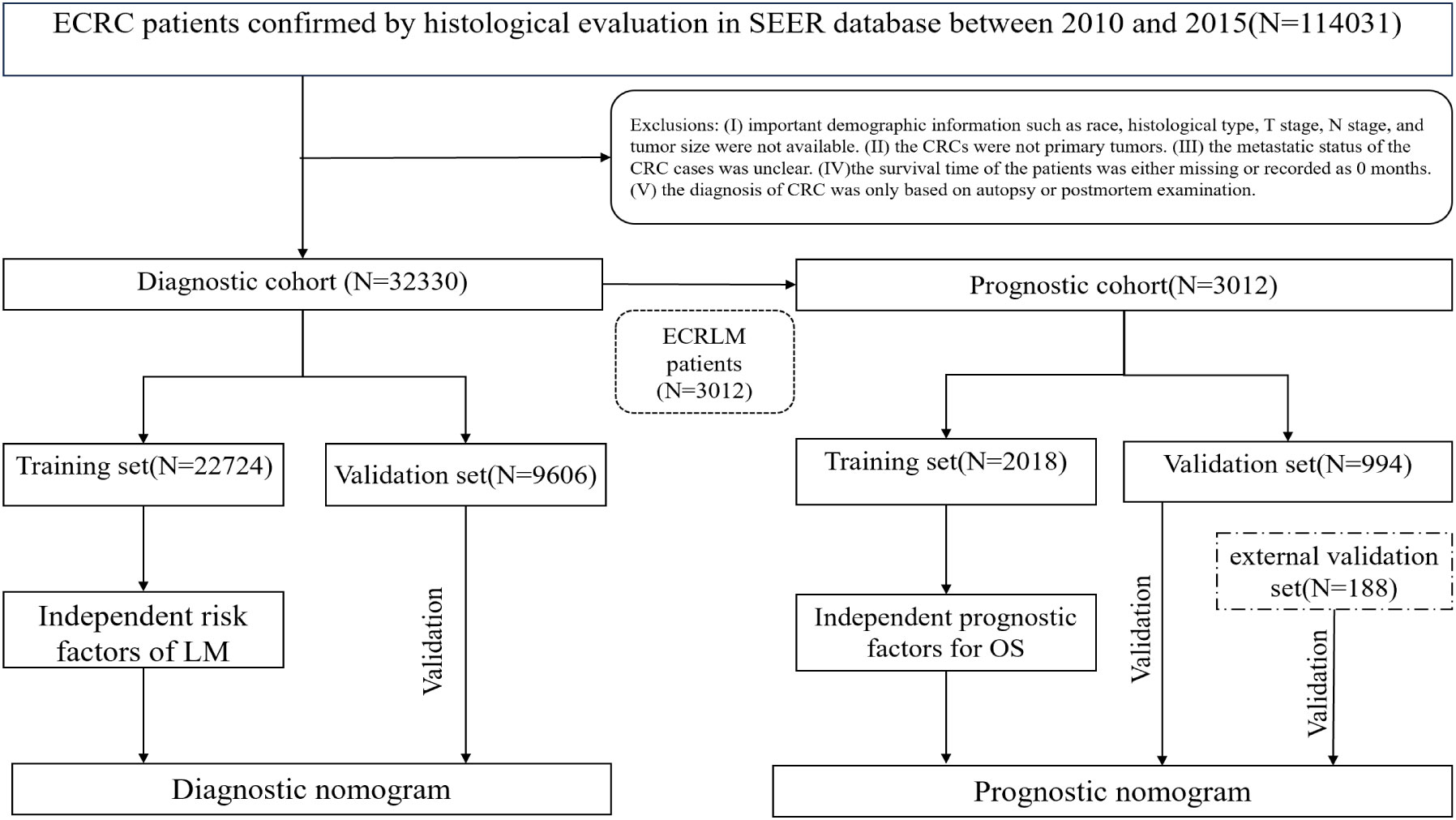 ECRC patients confirmed by histological evaluation in SEER database between 2010 and 2015(N=114031)

Exclusions: (I) important demographic information such as race, histological type, T stage, N stage, and tumor size were not available. (II) the CRCs were not primary tumors. (III) the metastatic status of the CRC cases was unclear. (IV)the survival time of the patients was either missing or recorded as 0 months. (V) the diagnosis of CRC was only based on autopsy or postmortem examination.

Diagnostic cohort (N=32330)

ECRLM patients (N=3012)

Prognostic cohort(N=3012)

Training set(N=22724)

Validation set(N=9606)

Training set(N=2018)

Validation set(N=994)

Independent risk factors of LM

Validation

Independent prognostic factors for OS

Validation

external validation set(N=188)

Validation

Diagnostic nomogram

Prognostic nomogram